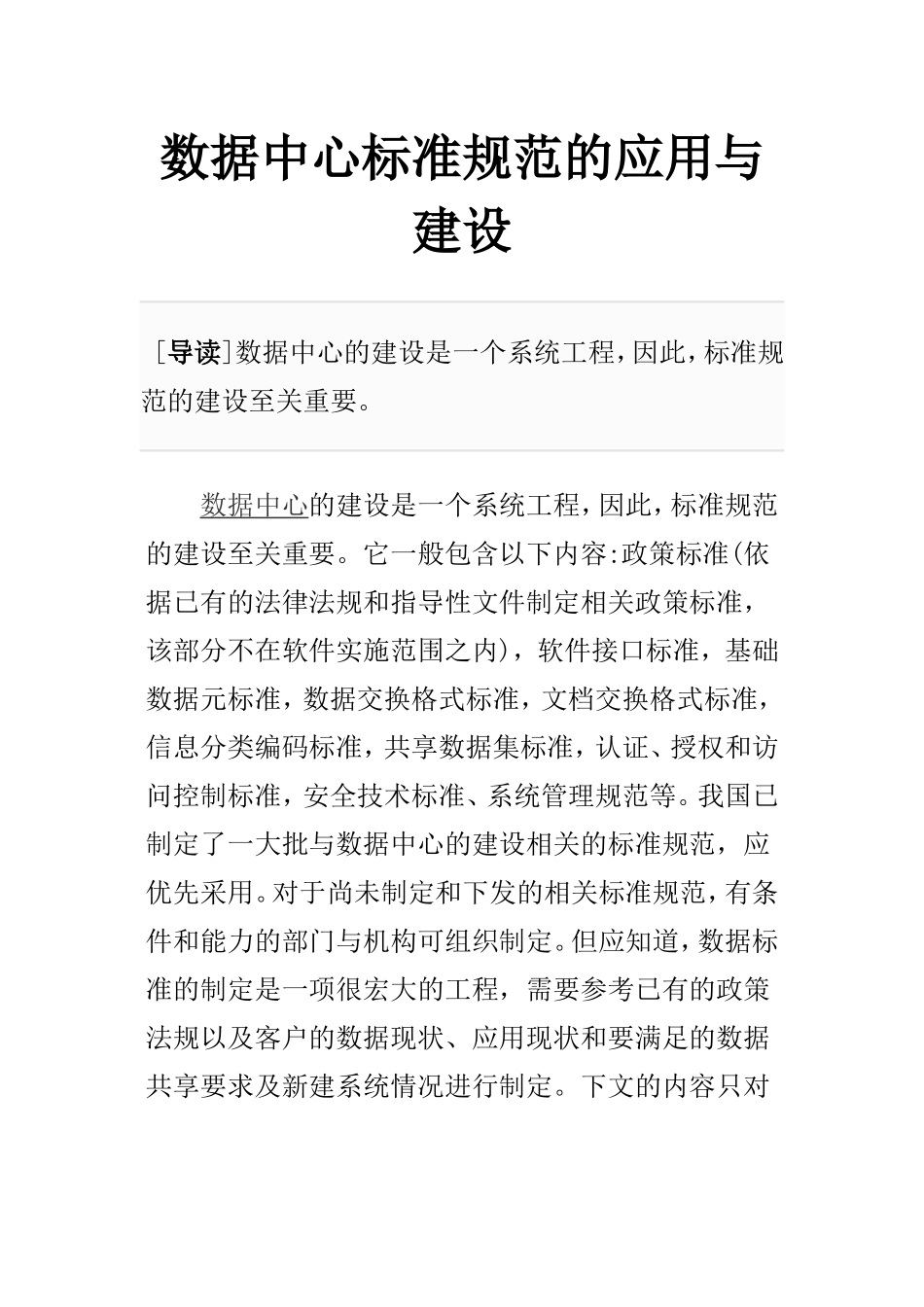 数据中心标准规范的应用与建设

[导读]数据中心的建设是一个系统工程，因此，标准规范的建设至关重要。

数据中心的建设是一个系统工程，因此，标准规范的建设至关重要。它一般包含以下内容:政策标准(依据已有的法律法规和指导性文件制定相关政策标准，该部分不在软件实施范围之内)，软件接口标准，基础数据元标准，数据交换格式标准，文档交换格式标准，信息分类编码标准，共享数据集标准，认证、授权和访问控制标准，安全技术标准、系统管理规范等。我国已制定了一大批与数据中心的建设相关的标准规范，应优先采用。对于尚未制定和下发的相关标准规范，有条件和能力的部门与机构可组织制定。但应知道，数据标准的制定是一项很宏大的工程，需要参考已有的政策法规以及客户的数据现状、应用现状和要满足的数据共享要求及新建系统情况进行制定。下文的内容只对